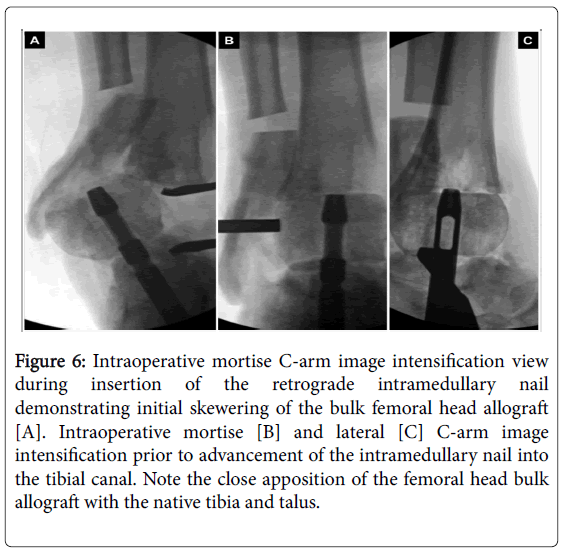 A

B

C

Figure 6: Intraoperative mortise C-arm image intensification view during insertion of the retrograde intramedullary nail demonstrating initial skewering of the bulk femoral head allograft [A]. Intraoperative mortise [B] and lateral [C] C-arm image intensification prior to advancement of the intramedullary nail into the tibial canal. Note the close apposition of the femoral head bulk allograft with the native tibia and talus.